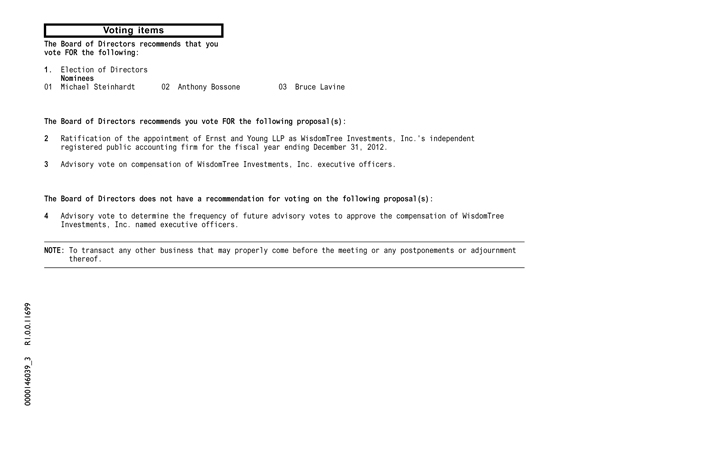 Voting items

The Board of Directors recommends that you vote FOR the following:

1. Election of Directors
Nominees
01 Michael Steinhardt 02 Anthony Bossone 03 Bruce Lavine

The Board of Directors recommends you vote FOR the following proposal(s):

2 Ratification of the appointment of Ernst and Young LLP as WisdomTree Investments, Inc.'s independent registered public accounting firm for the fiscal year ending December 31, 2012.

3 Advisory vote on compensation of WisdomTree Investments, Inc. executive officers.

The Board of Directors does not have a recommendation for voting on the following proposal(s):

4 Advisory vote to determine the frequency of future advisory votes to approve the compensation of WisdomTree Investments, Inc. named executive officers.

NOTE: To transact any other business that may properly come before the meeting or any postponements or adjournment thereof.

0000146039_3 R1.0.0.11699